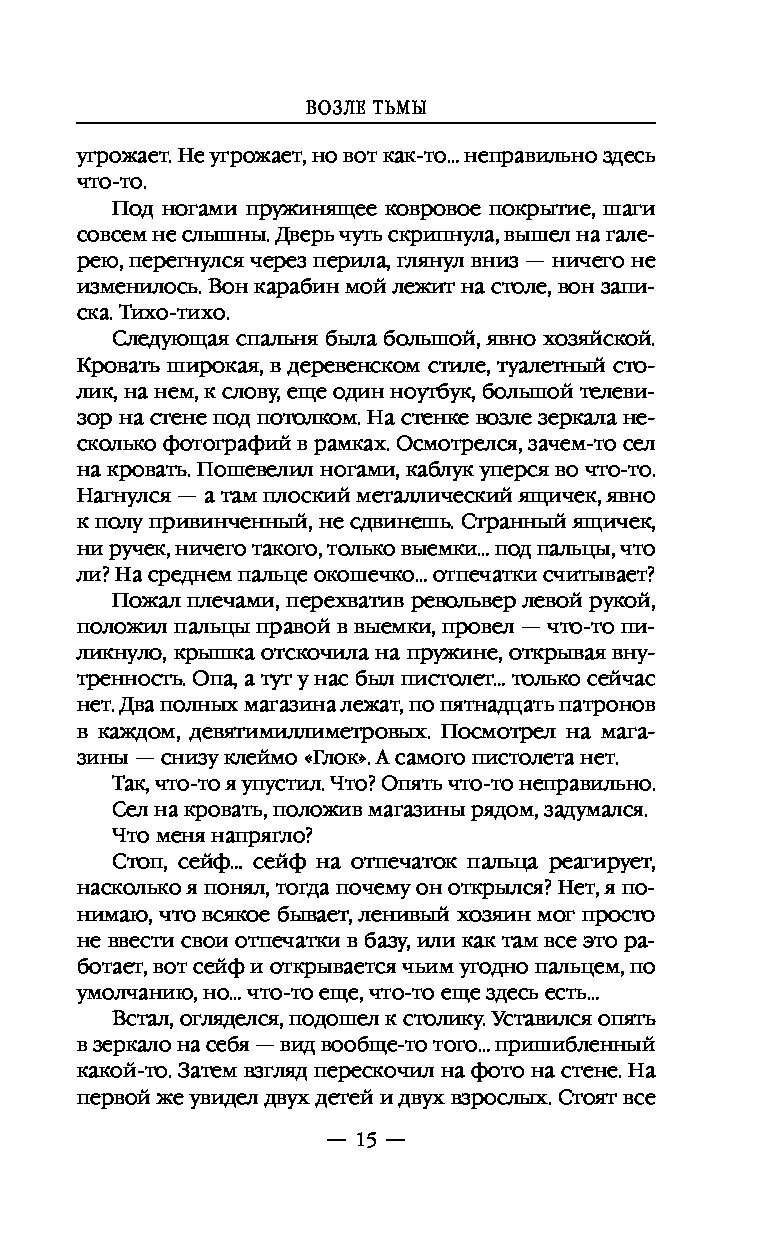 ВОЗЛЕ ТЬМЫ

угрожает. Не угрожает, но вот как-то... неправильно здесь что-то.

Под ногами пружинящее ковровое покрытие, шаги совсем не слышны. Дверь чуть скрипнула, вышел на галерею, перегнулся через перила, глянул вниз — ничего не изменилось. Вон карабин мой лежит на столе, вон записка. Тихо-тихо.

Следующая спальня была большой, явно хозяйской. Кровать широкая, в деревенском стиле, туалетный столик, на нем, к слову, еще один ноутбук, большой телевизор на стене под потолком. На стенке возле зеркала несколько фотографий в рамках. Осмотрелся, зачем-то сел на кровать. Пошевелил ногами, каблук уперся во что-то. Нагнулся — а там плоский металлический ящичек, явно к полу привинченный, не сдвинешь. Странный ящичек, ни ручек, ничего такого, только выемки... под пальцы, что ли? На среднем пальце окошечко... отпечатки считывает?

Пожал плечами, перехватив револьвер левой рукой, положил пальцы правой в выемки, провел — что-то пиликнуло, крышка отскочила на пружине, открывая внутренность. Опа, а тут у нас был пистолет... только сейчас нет. Два полных магазина лежат, по пятнадцать патронов в каждом, девятимиллиметровых. Посмотрел на магазины — снизу клеймо «Глок». А самого пистолета нет.

Так, что-то я упустил. Что? Опять что-то неправильно.

Сел на кровать, положив магазины рядом, задумался.

Что меня напрягло?

Стоп, сейф... сейф на отпечаток пальца реагирует, насколько я понял, тогда почему он открылся? Нет, я понимаю, что всякое бывает, ленивый хозяин мог просто не ввести свои отпечатки в базу, или как там все это работает, вот сейф и открывается чьим угодно пальцем, по умолчанию, но... что-то еще, что-то еще здесь есть...

Встал, огляделся, подошел к столику. Уставился опять в зеркало на себя — вид вообще-то того... пришибленный какой-то. Затем взгляд перескочил на фото на стене. На первой же увидел двух детей и двух взрослых. Стоят все

— 15 —